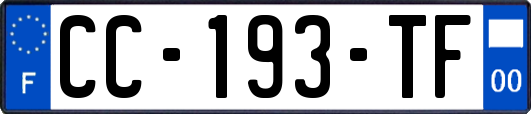 F
CC-193-TF
00